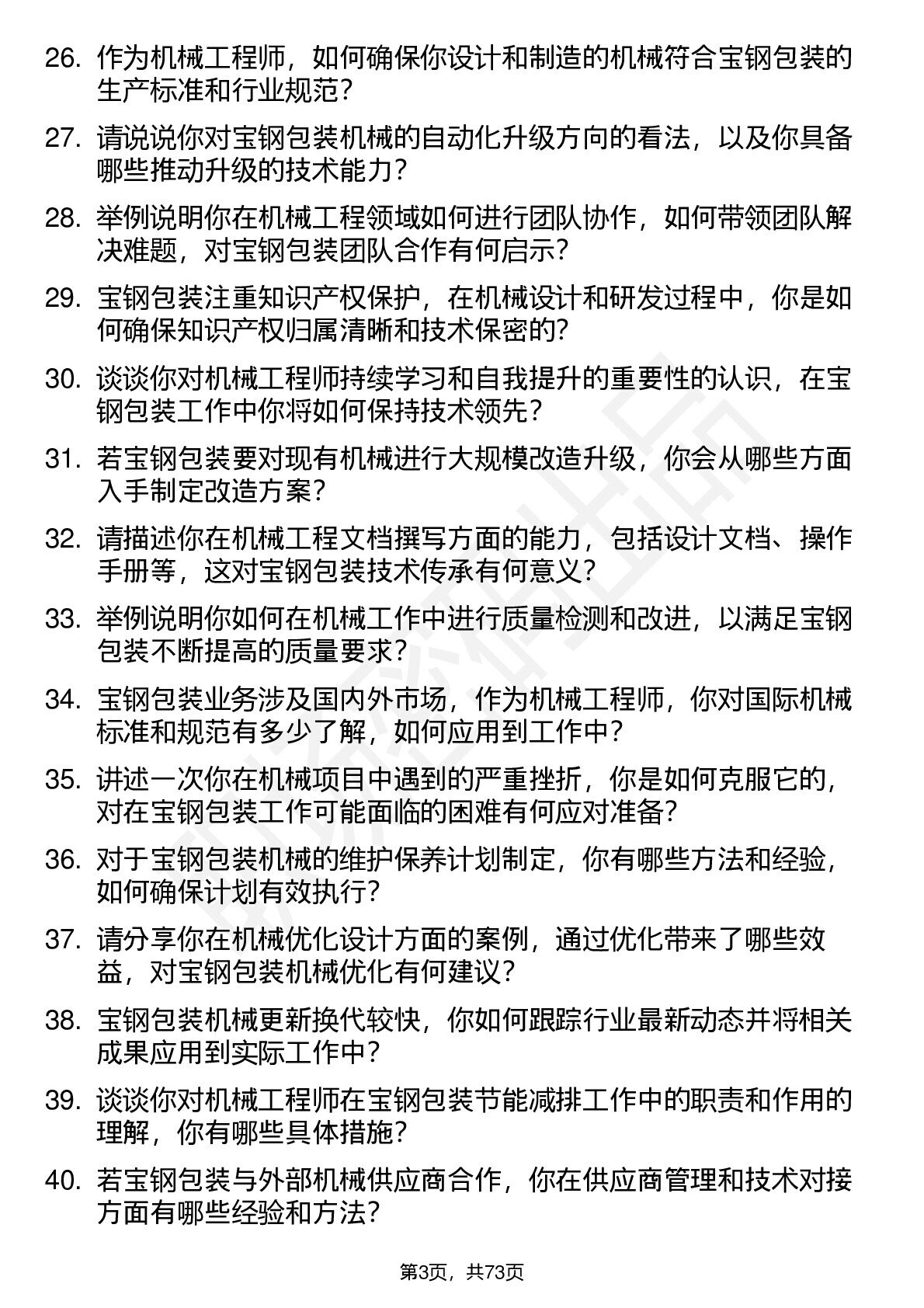 26. 作为机械工程师，如何确保你设计和制造的机械符合宝钢包装的生产标准和行业规范？

27. 请说说你对宝钢包装机械的自动化升级方向的看法，以及你具备哪些推动升级的技术能力？

28. 举例说明你在机械工程领域如何进行团队协作，如何带领团队解决难题，对宝钢包装团队合作有何启示？

29. 宝钢包装注重知识产权保护，在机械设计和研发过程中，你是如何确保知识产权归属清晰和技术保密的？

30. 谈谈你对机械工程师持续学习和自我提升的重要性的认识，在宝钢包装工作中你将如何保持技术领先？

31. 若宝钢包装要对现有机械进行大规模改造升级，你会从哪些方面入手制定改造方案？

32. 请描述你在机械工程文档撰写方面的能力，包括设计文档、操作手册等，这对宝钢包装技术传承有何意义？

33. 举例说明你如何在机械工作中进行质量检测和改进，以满足宝钢包装不断提高的质量要求？

34. 宝钢包装业务涉及国内外市场，作为机械工程师，你对国际机械标准和规范有多少了解，如何应用到工作中？

35. 讲述一次你在机械项目中遇到的严重挫折，你是如何克服它的，对在宝钢包装工作可能面临的困难有何应对准备？

36. 对于宝钢包装机械的维护保养计划制定，你有哪些方法和经验，如何确保计划有效执行？

37. 请分享你在机械优化设计方面的案例，通过优化带来了哪些效益，对宝钢包装机械优化有何建议？

38. 宝钢包装机械更新换代较快，你如何跟踪行业最新动态并将相关成果应用到实际工作中？

39. 谈谈你对机械工程师在宝钢包装节能减排工作中的职责和作用的理解，你有哪些具体措施？

40. 若宝钢包装与外部机械供应商合作，你在供应商管理和技术对接方面有哪些经验和方法？

第3页，共73页